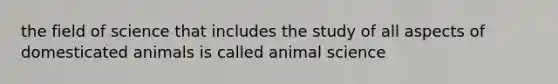 the field of science that includes the study of all aspects of domesticated animals is called animal science